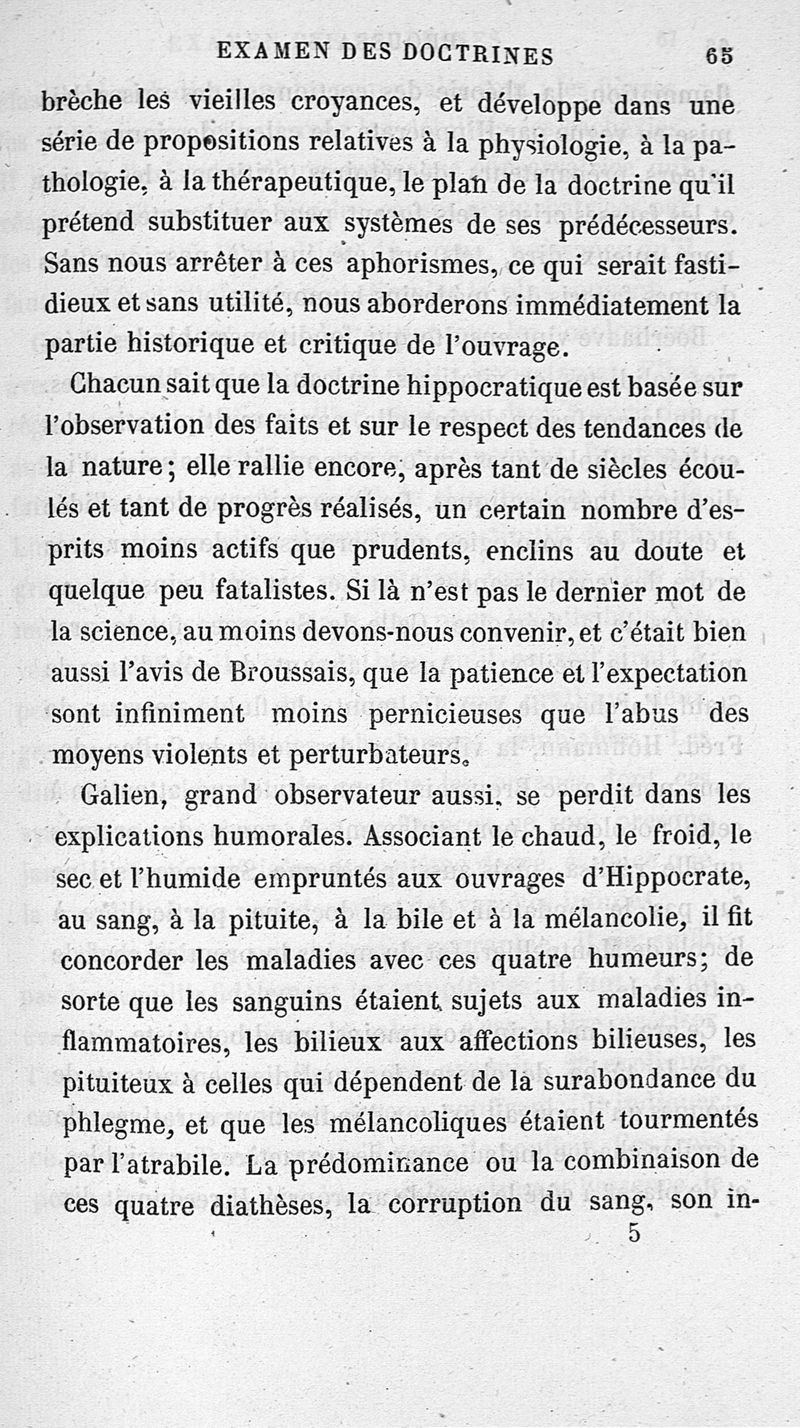 EXAMEN DES DOCTRINES 65

brèche les vieilles croyances, et développe dans une série de propositions relatives à la physiologie, à la pathologie, à la thérapeutique, le plan de la doctrine qu'il prétend substituer aux systèmes de ses prédécesseurs. Sans nous arrêter à ces aphorismes, ce qui serait fastidieux et sans utilité, nous aborderons immédiatement la partie historique et critique de l'ouvrage.

Chacun sait que la doctrine hippocratique est basée sur l'observation des faits et sur le respect des tendances de la nature; elle rallie encore, après tant de siècles écoulés et tant de progrès réalisés, un certain nombre d'esprits moins actifs que prudents, enclins au doute et quelque peu fatalistes. Si là n'est pas le dernier mot de la science, au moins devons-nous convenir, et c'était bien aussi l'avis de Broussais, que la patience et l'expectation sont infiniment moins pernicieuses que l'abus des moyens violents et perturbateurs.

Galien, grand observateur aussi, se perdit dans les explications humorales. Associant le chaud, le froid, le sec et l'humide empruntés aux ouvrages d'Hippocrate, au sang, à la pituite, à la bile et à la mélancolie, il fit concorder les maladies avec ces quatre humeurs; de sorte que les sanguins étaient sujets aux maladies inflammatoires, les bilieux aux affections bilieuses, les pituiteux à celles qui dépendent de la surabondance du phlegme, et que les mélancoliques étaient tourmentés par l'atrabile. La prédominance ou la combinaison de ces quatre diathèses, la corruption du sang, son in-

5